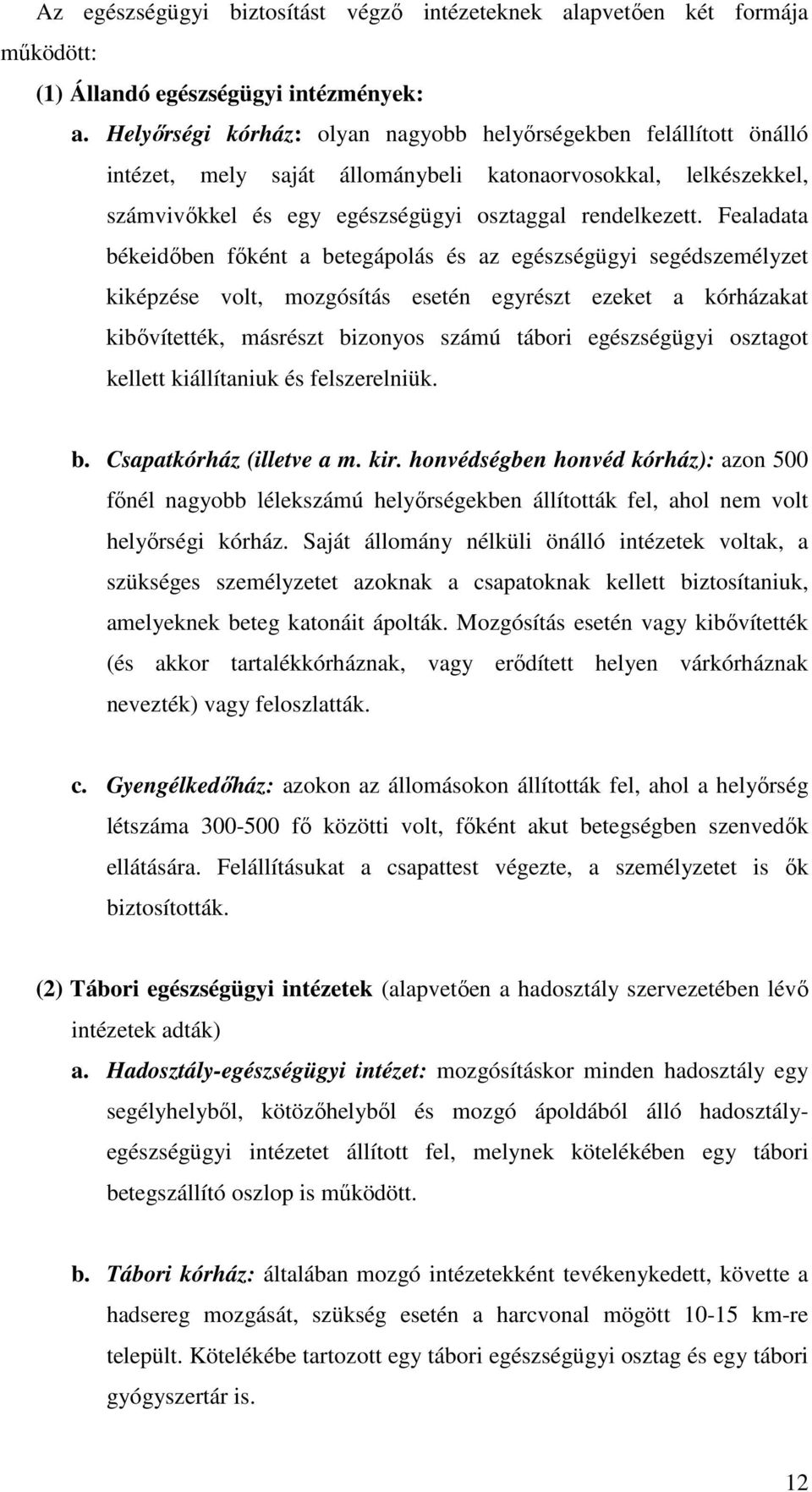 Az egészségügyi biztosítást végző intézeteknek alapvetően két formája működött:

(1) Állandó egészségügyi intézmények:

a. Helyőrségi kórház: olyan nagyobb helyőrségekben felállított önálló intézet, mely saját állománybeli katonaorvosokkal, lelkészekkel, számvivőkkel és egy egészségügyi osztaggal rendelkezett. Fealadata békeidőben főként a betegápolás és az egészségügyi segédszemélyzet kiképzése volt, mozgósítás esetén egyrészt ezeket a kórházakat kibővítették, másrészt bizonyos számú tábori egészségügyi osztagot kellett kiállítaniuk és felszerelniük.

b. Csapatkórház (illetve a m. kir. honvédségben honvéd kórház): azon 500 főnél nagyobb lélekszámú helyőrségekben állították fel, ahol nem volt helyőrségi kórház. Saját állomány nélküli önálló intézetek voltak, a szükséges személyzetet azoknak a csapatoknak kellett biztosítaniuk, amelyeknek beteg katonáit ápolták. Mozgósítás esetén vagy kibővítették (és akkor tartalékkórháznak, vagy erődített helyen várkórháznak nevezték) vagy feloszlatták.

c. Gyengélkedőház: azokon az állomásokon állították fel, ahol a helyőrség létszáma 300-500 fő közötti volt, főként akut betegségben szenvedők ellátására. Felállításukat a csapattest végezte, a személyzetet is ők biztosították.

(2) Tábori egészségügyi intézetek (alapvetően a hadosztály szervezetében lévő intézetek adták)

a. Hadosztály-egészségügyi intézet: mozgósításkor minden hadosztály egy segélyhelyből, kötözőhelyből és mozgó ápoldából álló hadosztály-egészségügyi intézetet állított fel, melynek kötelékében egy tábori betegszállító oszlop is működött.

b. Tábori kórház: általában mozgó intézetekként tevékenykedett, követte a hadsereg mozgását, szükség esetén a harcvonal mögött 10-15 km-re települt. Kötelékébe tartozott egy tábori egészségügyi osztag és egy tábori gyógyszertár is.

12